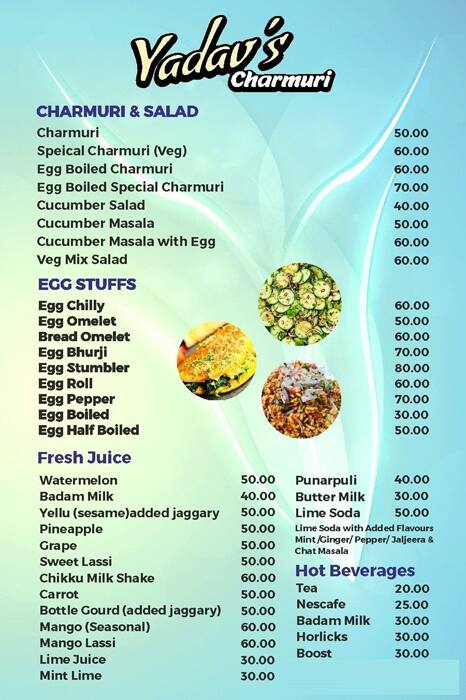 Yadav's Charmuri

CHARMURI & SALAD

| | |
|---|---|
| Charmuri | 50.00 |
| Speical Charmuri (Veg) | 60.00 |
| Egg Boiled Charmuri | 60.00 |
| Egg Boiled Special Charmuri | 70.00 |
| Cucumber Salad | 40.00 |
| Cucumber Masala | 50.00 |
| Cucumber Masala with Egg | 60.00 |
| Veg Mix Salad | 60.00 |

EGG STUFFS

| | |
|---|---|
| Egg Chilly | 60.00 |
| Egg Omelet | 50.00 |
| Bread Omelet | 60.00 |
| Egg Bhurji | 70.00 |
| Egg Stumbler | 80.00 |
| Egg Roll | 60.00 |
| Egg Pepper | 70.00 |
| Egg Boiled | 30.00 |
| Egg Half Boiled | 50.00 |

Fresh Juice

| | |
|---|---|
| Watermelon | 50.00 |
| Badam Milk | 40.00 |
| Yellu (sesame)added jaggary | 50.00 |
| Pineapple | 50.00 |
| Grape | 50.00 |
| Sweet Lassi | 50.00 |
| Chikku Milk Shake | 60.00 |
| Carrot | 50.00 |
| Bottle Gourd (added jaggary) | 50.00 |
| Mango (Seasonal) | 60.00 |
| Mango Lassi | 60.00 |
| Lime Juice | 30.00 |
| Mint Lime | 30.00 |

| | |
|---|---|
| Punarpuli | 40.00 |
| Butter Milk | 30.00 |
| Lime Soda | 50.00 |

Lime Soda with Added Flavours Mint /Ginger/ Pepper/ Jaljeera & Chat Masala

Hot Beverages

| | |
|---|---|
| Tea | 20.00 |
| Nescafe | 25.00 |
| Badam Milk | 30.00 |
| Horlicks | 30.00 |
| Boost | 30.00 |